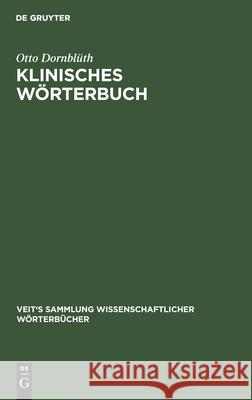 DE GRUYTER

Otto Dornblüth
KLINISCHES WÖRTERBUCH

VEIT'S SAMMLUNG WISSENSCHAFTLICHER WÖRTERBÜCHER

DE G

Kraina Książek